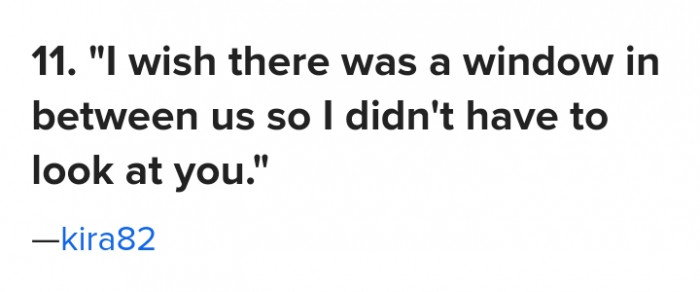 11. "I wish there was a window in between us so I didn't have to look at you."

—kira82